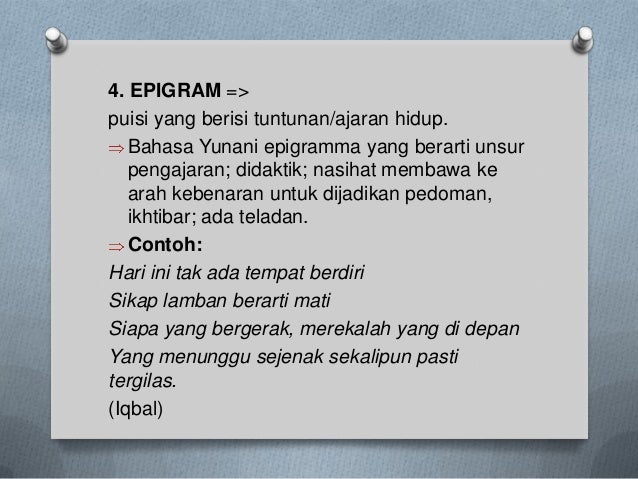 4. EPIGRAM =>

puisi yang berisi tuntunan/ajaran hidup.

⇒ Bahasa Yunani epigramma yang berarti unsur pengajaran; didaktik; nasihat membawa ke arah kebenaran untuk dijadikan pedoman, ikhtibar; ada teladan.

⇒ Contoh:

Hari ini tak ada tempat berdiri
Sikap lamban berarti mati
Siapa yang bergerak, merekalah yang di depan
Yang menunggu sejenak sekalipun pasti tergilas.
(Iqbal)